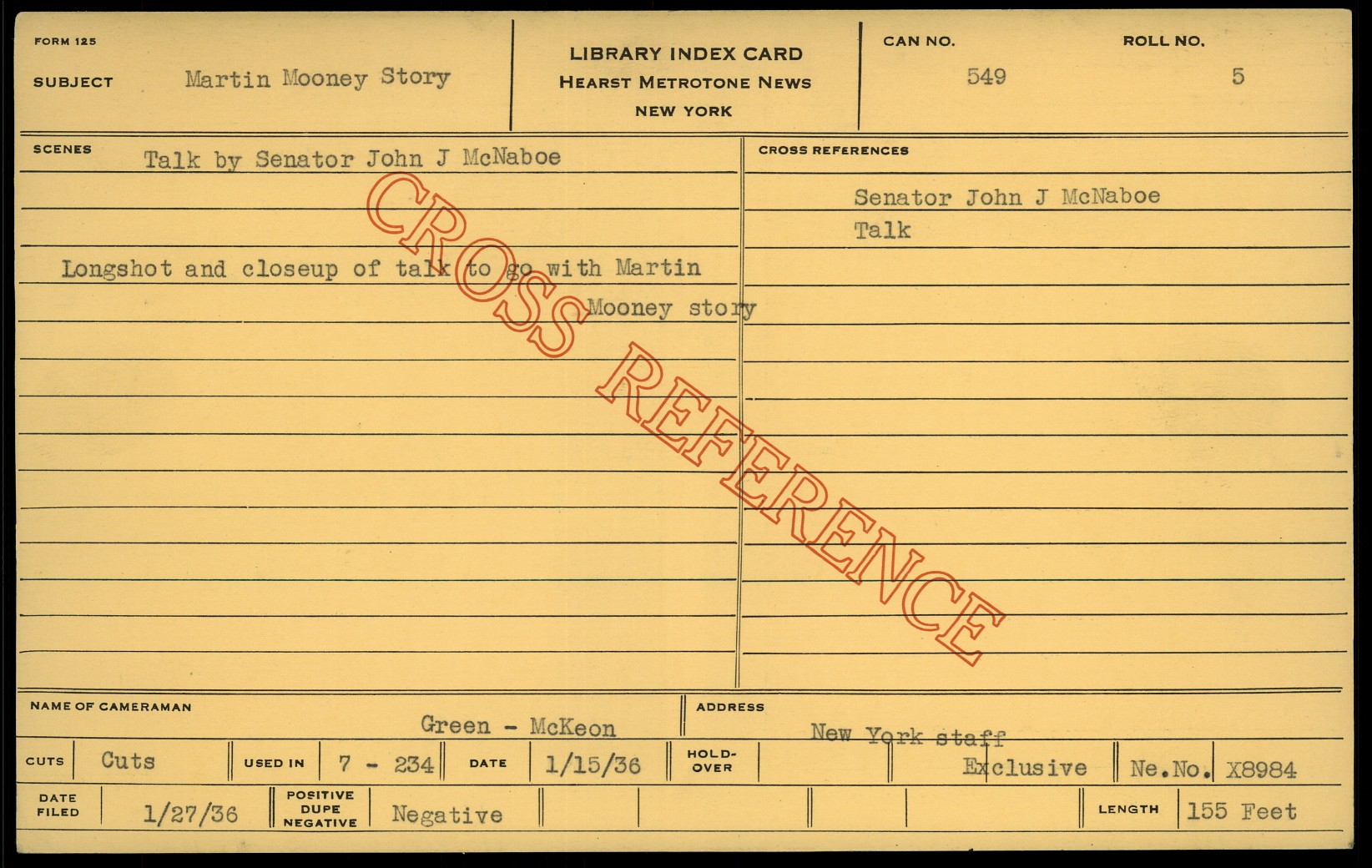 FORM 125

SUBJECT Martin Mooney Story

LIBRARY INDEX CARD
HEARST METROTONE NEWS
NEW YORK

CAN NO. 549

ROLL NO. 5

SCENES Talk by Senator John J McNaboe

Longshot and closeup of talk to go with Martin Mooney story

CROSS REFERENCES

Senator John J McNaboe
Talk

NAME OF CAMERAMAN Green - McKeon

ADDRESS New York staff

CUTS Cuts

USED IN 7 - 234

DATE 1/15/36

HOLD-OVER

Exclusive

Ne.No. X8984

DATE FILED 1/27/36

POSITIVE DUPE NEGATIVE Negative

LENGTH 155 Feet

CROSS REFERENCE